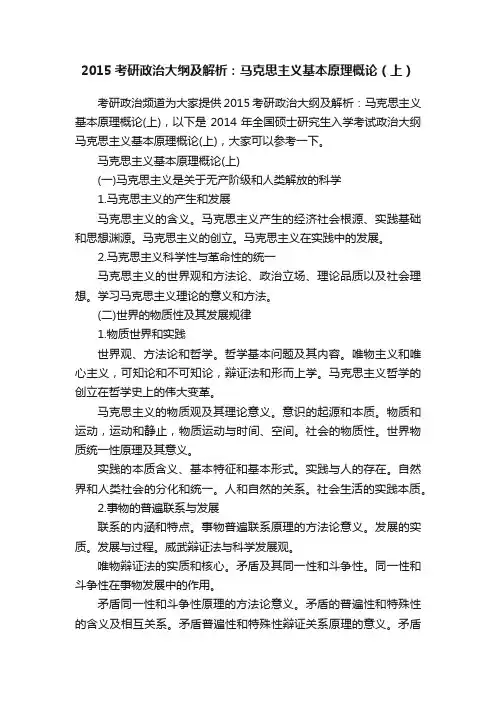 2015 考研政治大纲及解析：马克思主义基本原理概论（上）

考研政治频道为大家提供 2015 考研政治大纲及解析：马克思主义基本原理概论(上)，以下是 2014 年全国硕士研究生入学考试政治大纲马克思主义基本原理概论(上)，大家可以参考一下。

马克思主义基本原理概论(上)

(一)马克思主义是关于无产阶级和人类解放的科学

1.马克思主义的产生和发展

马克思主义的含义。马克思主义产生的经济社会根源、实践基础和思想渊源。马克思主义的创立。马克思主义在实践中的发展。

2.马克思主义科学性与革命性的统一

马克思主义的世界观和方法论、政治立场、理论品质以及社会理想。学习马克思主义理论的意义和方法。

(二)世界的物质性及其发展规律

1.物质世界和实践

世界观、方法论和哲学。哲学基本问题及其内容。唯物主义和唯心主义，可知论和不可知论，辩证法和形而上学。马克思主义哲学的创立在哲学史上的伟大变革。

马克思主义的物质观及其理论意义。意识的起源和本质。物质和运动，运动和静止，物质运动与时间、空间。社会的物质性。世界物质统一性原理及其意义。

实践的本质含义、基本特征和基本形式。实践与人的存在。自然界和人类社会的分化和统一。人和自然的关系。社会生活的实践本质。

2.事物的普遍联系与发展

联系的内涵和特点。事物普遍联系原理的方法论意义。发展的实质。发展与过程。威武辩证法与科学发展观。

唯物辩证法的实质和核心。矛盾及其同一性和斗争性。同一性和斗争性在事物发展中的作用。

矛盾同一性和斗争性原理的方法论意义。矛盾的普遍性和特殊性的含义及相互关系。矛盾普遍性和特殊性辩证关系原理的意义。矛盾